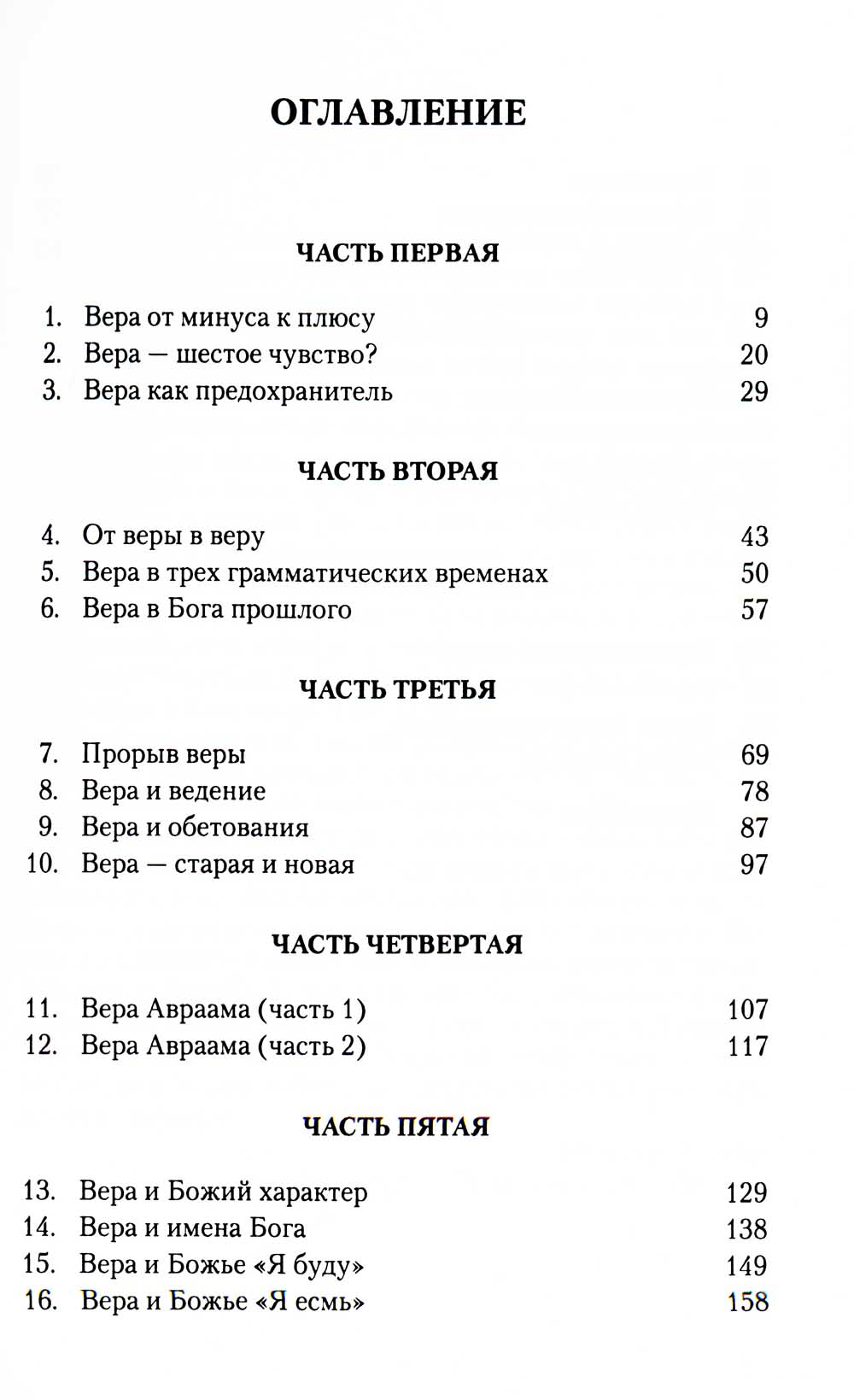 ОГЛАВЛЕНИЕ

ЧАСТЬ ПЕРВАЯ

1. Вера от минуса к плюсу 9
2. Вера — шестое чувство? 20
3. Вера как предохранитель 29

ЧАСТЬ ВТОРАЯ

4. От веры в веру 43
5. Вера в трех грамматических временах 50
6. Вера в Бога прошлого 57

ЧАСТЬ ТРЕТЬЯ

7. Прорыв веры 69
8. Вера и ведение 78
9. Вера и обетования 87
10. Вера — старая и новая 97

ЧАСТЬ ЧЕТВЕРТАЯ

11. Вера Авраама (часть 1) 107
12. Вера Авраама (часть 2) 117

ЧАСТЬ ПЯТАЯ

13. Вера и Божий характер 129
14. Вера и имена Бога 138
15. Вера и Божье «Я буду» 149
16. Вера и Божье «Я есмь» 158